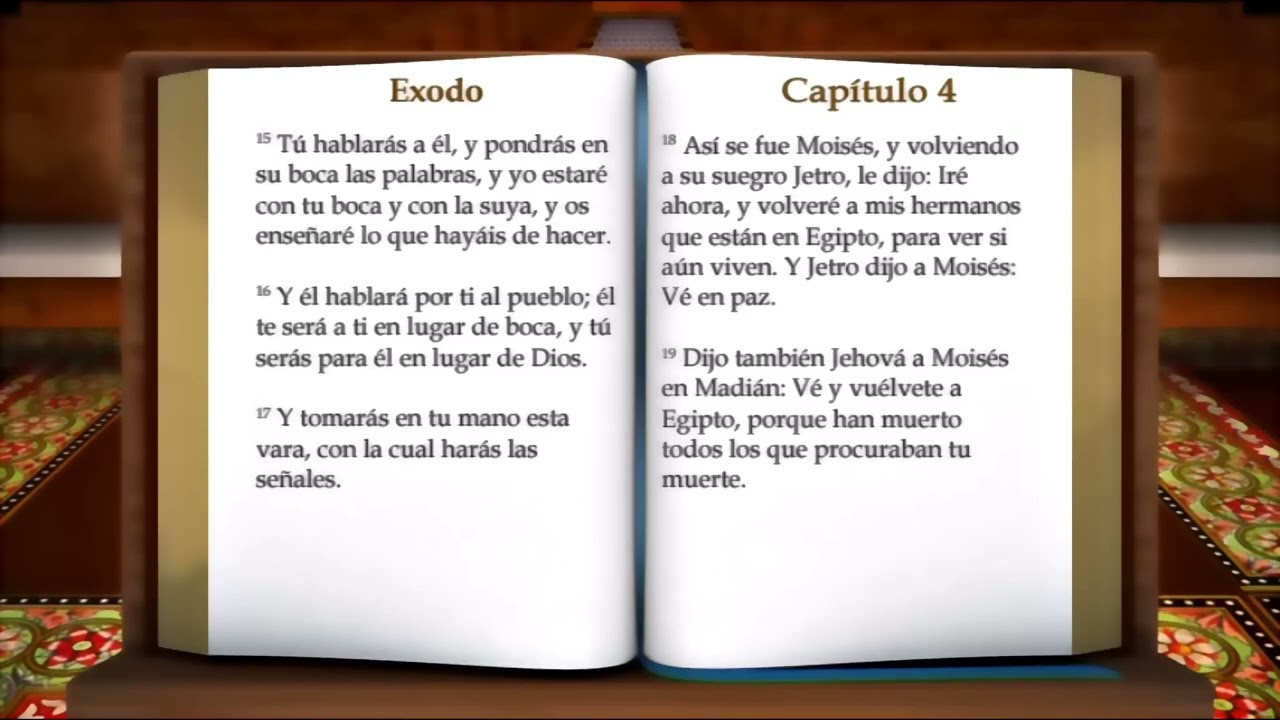 Exodo

$^{15}$ Tú hablarás a él, y pondrás en su boca las palabras, y yo estaré con tu boca y con la suya, y os enseñaré lo que hayáis de hacer.

$^{16}$ Y él hablará por ti al pueblo; él te será a ti en lugar de boca, y tú serás para él en lugar de Dios.

$^{17}$ Y tomarás en tu mano esta vara, con la cual harás las señales.

Capítulo 4

$^{18}$ Así se fue Moisés, y volviendo a su suegro Jetro, le dijo: Iré ahora, y volveré a mis hermanos que están en Egipto, para ver si aún viven. Y Jetro dijo a Moisés: Vé en paz.

$^{19}$ Dijo también Jehová a Moisés en Madián: Vé y vuélvete a Egipto, porque han muerto todos los que procuraban tu muerte.